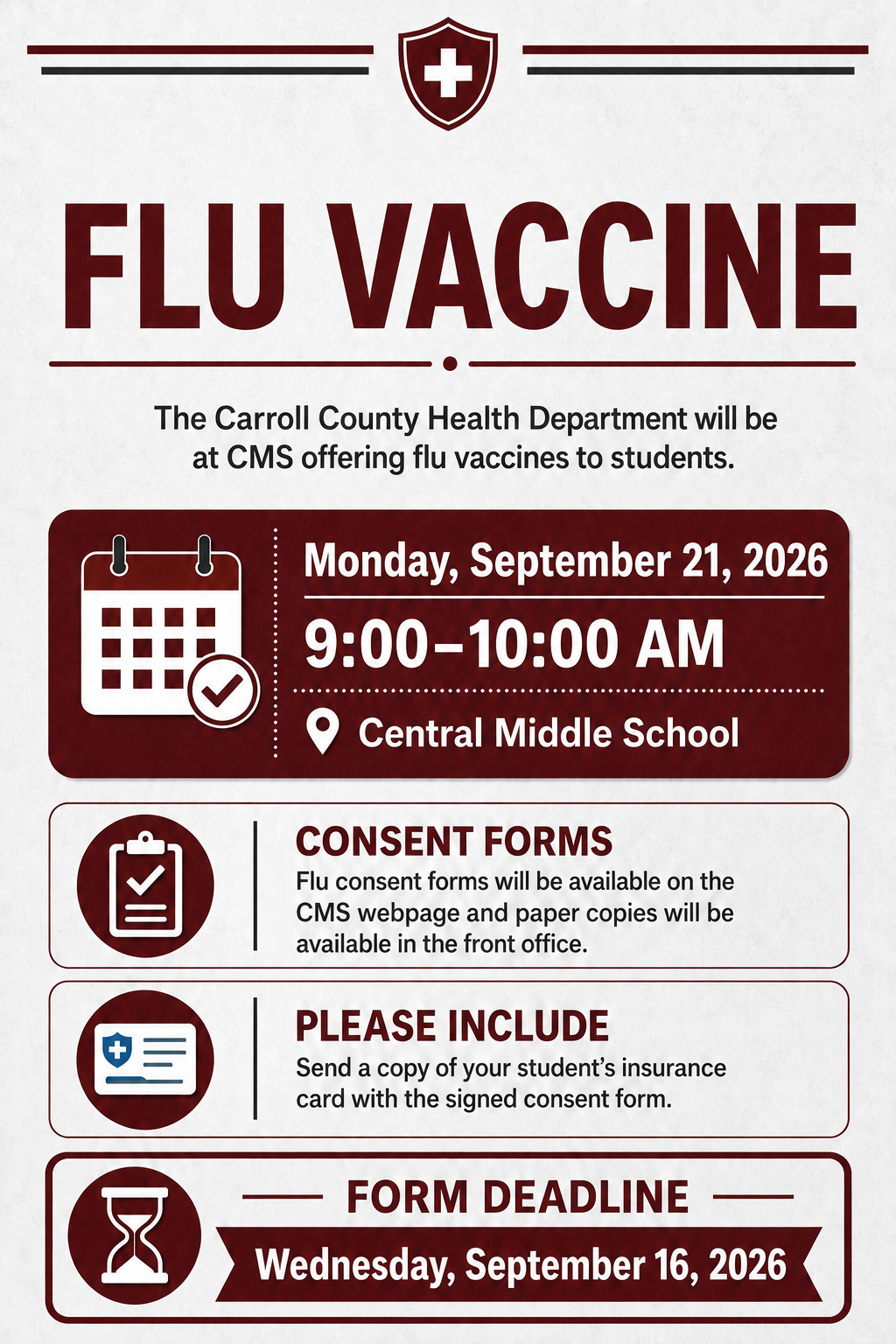 FLU VACCINE

The Carroll County Health Department will be at CMS offering flu vaccines to students.

Monday, September 21, 2026

9:00–10:00 AM

Central Middle School

CONSENT FORMS

Flu consent forms will be available on the CMS webpage and paper copies will be available in the front office.

PLEASE INCLUDE

Send a copy of your student's insurance card with the signed consent form.

FORM DEADLINE

Wednesday, September 16, 2026